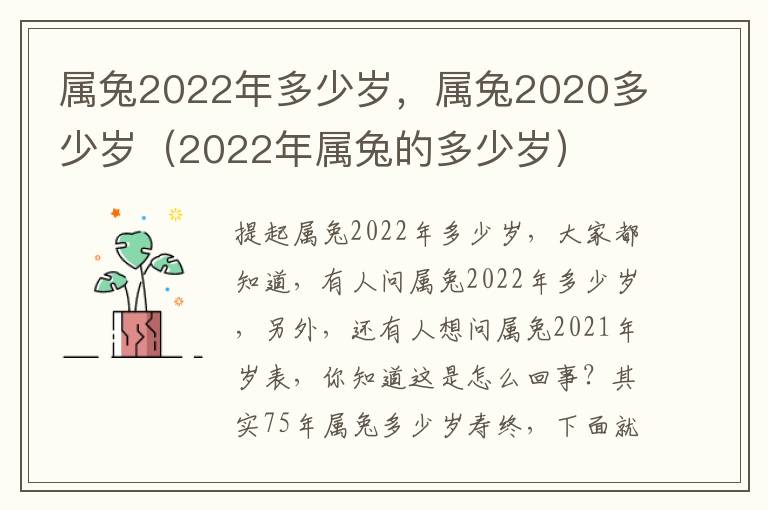 属兔2022年多少岁，属兔2020多少岁（2022年属兔的多少岁）

提起属兔2022年多少岁，大家都知道，有人问属兔2022年多少岁，另外，还有人想问属兔2021年岁表，你知道这是怎么回事？其实75年属兔多少岁寿终，下面就